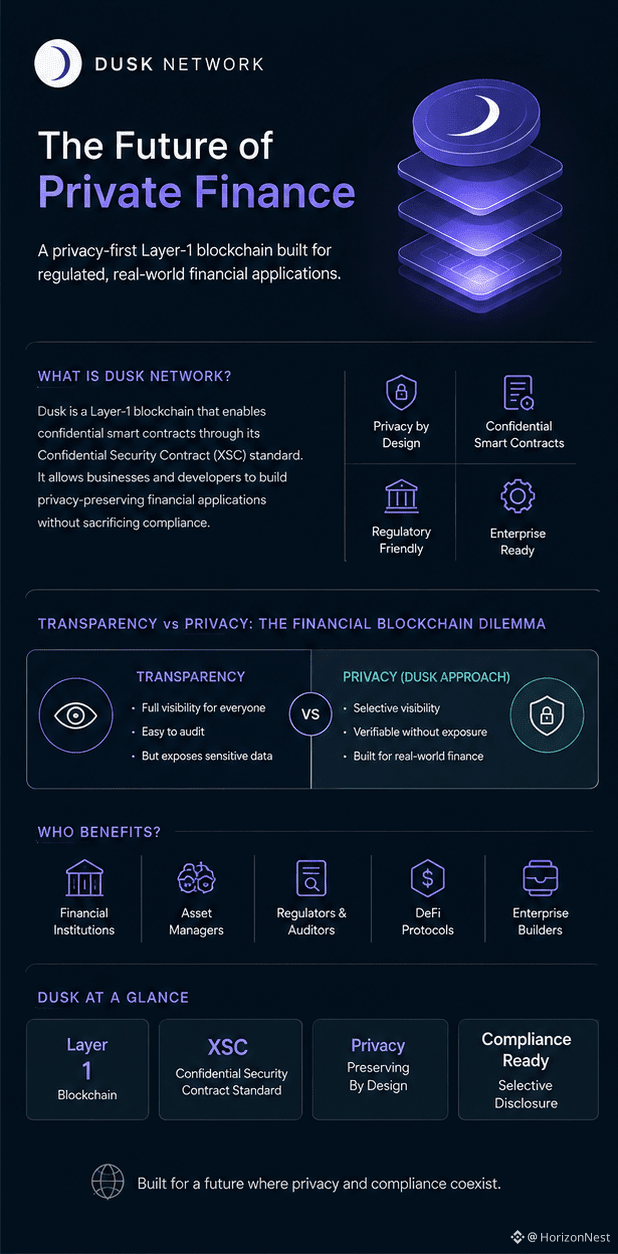 DUSK NETWORK

The Future of Private Finance

A privacy-first Layer-1 blockchain built for regulated, real-world financial applications.

WHAT IS DUSK NETWORK?

Dusk is a Layer-1 blockchain that enables confidential smart contracts through its Confidential Security Contract (XSC) standard. It allows businesses and developers to build privacy-preserving financial applications without sacrificing compliance.

Privacy by Design

Confidential Smart Contracts

Regulatory Friendly

Enterprise Ready

TRANSPARENCY vs PRIVACY: THE FINANCIAL BLOCKCHAIN DILEMMA

TRANSPARENCY
• Full visibility for everyone
• Easy to audit
• But exposes sensitive data

VS

PRIVACY (DUSK APPROACH)
• Selective visibility
• Verifiable without exposure
• Built for real-world finance

WHO BENEFITS?

Financial Institutions

Asset Managers

Regulators & Auditors

DeFi Protocols

Enterprise Builders

DUSK AT A GLANCE

Layer 1
Blockchain

XSC
Confidential Security Contract Standard

Privacy
Preserving By Design

Compliance Ready
Selective Disclosure

Built for a future where privacy and compliance coexist.

@ HorizonNest